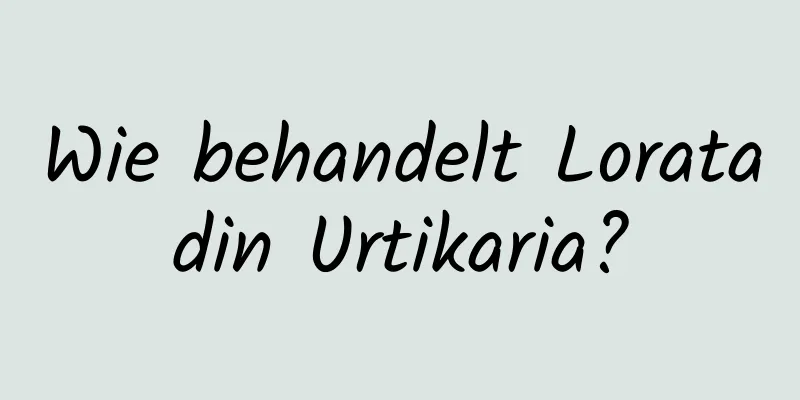 Wie behandelt Loratadin Urtikaria?